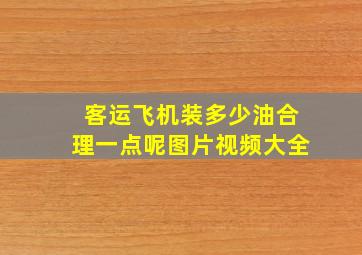 客运飞机装多少油合理一点呢图片视频大全